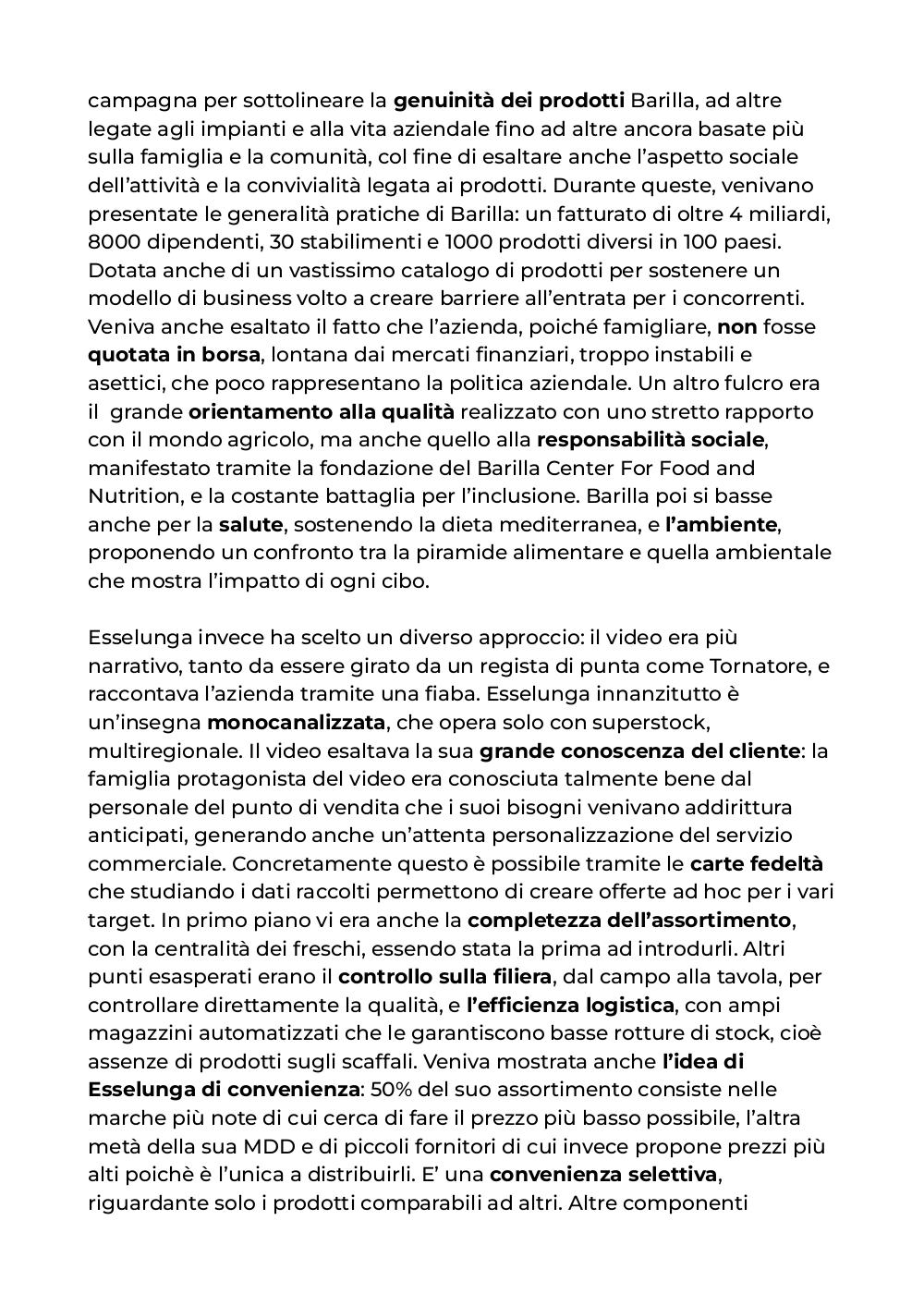 campagna per sottolineare la genuinità dei prodotti Barilla, ad altre legate agli impianti e alla vita aziendale fino ad altre ancora basate più sulla famiglia e la comunità, col fine di esaltare anche l'aspetto sociale dell'attività e la convivialità legata ai prodotti. Durante queste, venivano presentate le generalità pratiche di Barilla: un fatturato di oltre 4 miliardi, 8000 dipendenti, 30 stabilimenti e 1000 prodotti diversi in 100 paesi. Dotata anche di un vastissimo catalogo di prodotti per sostenere un modello di business volto a creare barriere all'entrata per i concorrenti. Veniva anche esaltato il fatto che l'azienda, poiché famigliare, non fosse quotata in borsa, lontana dai mercati finanziari, troppo instabili e asettici, che poco rappresentano la politica aziendale. Un altro fulcro era il grande orientamento alla qualità realizzato con uno stretto rapporto con il mondo agricolo, ma anche quello alla responsabilità sociale, manifestato tramite la fondazione del Barilla Center For Food and Nutrition, e la costante battaglia per l'inclusione. Barilla poi si basse anche per la salute, sostenendo la dieta mediterranea, e l'ambiente, proponendo un confronto tra la piramide alimentare e quella ambientale che mostra l'impatto di ogni cibo.

Esselunga invece ha scelto un diverso approccio: il video era più narrativo, tanto da essere girato da un regista di punta come Tornatore, e raccontava l'azienda tramite una fiaba. Esselunga innanzitutto è un'insegna monocanalizzata, che opera solo con superstock, multiregionale. Il video esaltava la sua grande conoscenza del cliente: la famiglia protagonista del video era conosciuta talmente bene dal personale del punto di vendita che i suoi bisogni venivano addirittura anticipati, generando anche un'attenta personalizzazione del servizio commerciale. Concretamente questo è possibile tramite le carte fedeltà che studiando i dati raccolti permettono di creare offerte ad hoc per i vari target. In primo piano vi era anche la completezza dell'assortimento, con la centralità dei freschi, essendo stata la prima ad introdurli. Altri punti esasperati erano il controllo sulla filiera, dal campo alla tavola, per controllare direttamente la qualità, e l'efficienza logistica, con ampi magazzini automatizzati che le garantiscono basse rotture di stock, cioè assenze di prodotti sugli scaffali. Veniva mostrata anche l'idea di Esselunga di convenienza: 50% del suo assortimento consiste nelle marche più note di cui cerca di fare il prezzo più basso possibile, l'altra metà della sua MDD e di piccoli fornitori di cui invece propone prezzi più alti poichè è l'unica a distribuirli. E' una convenienza selettiva, riguardante solo i prodotti comparabili ad altri. Altre componenti